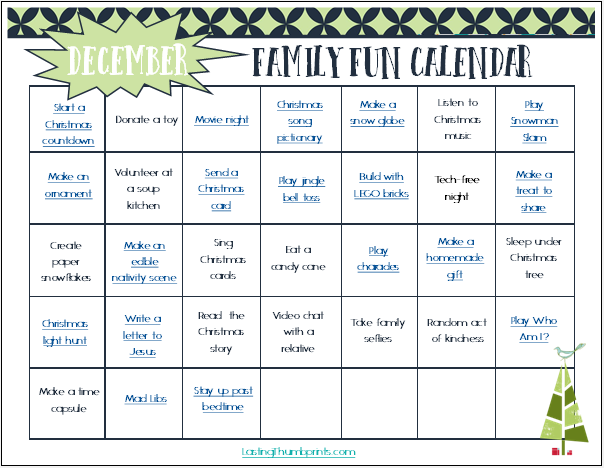 DECEMBER

FAMILY FUN CALENDAR

| | | | | | | |
|---|---|---|---|---|---|---|
| Start a Christmas countdown | Donate a toy | Movie night | Christmas song pictionary | Make a snow globe | Listen to Christmas music | Play Snowman Slam |
| Make an ornament | Volunteer at a soup kitchen | Send a Christmas card | Play jingle bell toss | Build with LEGO bricks | Tech-free night | Make a treat to share |
| Create paper snowflakes | Make an edible nativity scene | Sing Christmas carols | Eat a candy cane | Play charades | Make a homemade gift | Sleep under Christmas tree |
| Christmas light hunt | Write a letter to Jesus | Read the Christmas story | Video chat with a relative | Take family selfies | Random act of kindness | Play Who Am I? |
| Make a time capsule | Mad Libs | Stay up past bedtime | | | | |

LastingThumbprints.com